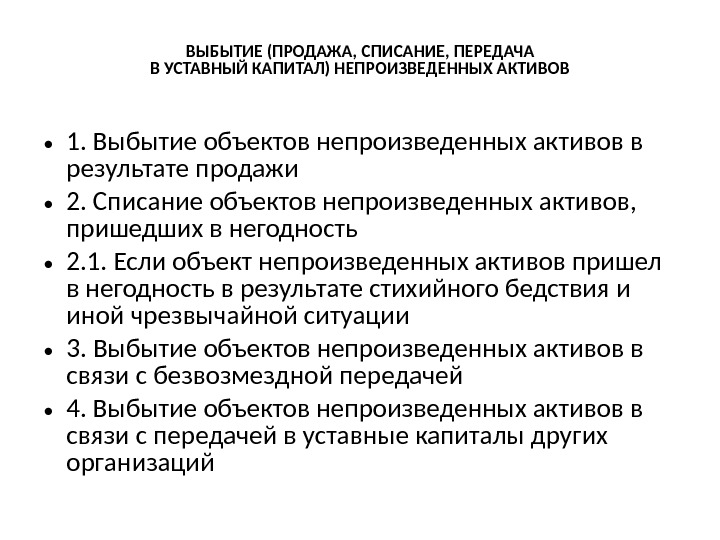 ВЫБЫТИЕ (ПРОДАЖА, СПИСАНИЕ, ПЕРЕДАЧА В УСТАВНЫЙ КАПИТАЛ) НЕПРОИЗВЕДЕННЫХ АКТИВОВ

• 1. Выбытие объектов непроизведенных активов в результате продажи
• 2. Списание объектов непроизведенных активов, пришедших в негодность
• 2.1. Если объект непроизведенных активов пришел в негодность в результате стихийного бедствия и иной чрезвычайной ситуации
• 3. Выбытие объектов непроизведенных активов в связи с безвозмездной передачей
• 4. Выбытие объектов непроизведенных активов в связи с передачей в уставные капиталы других организаций